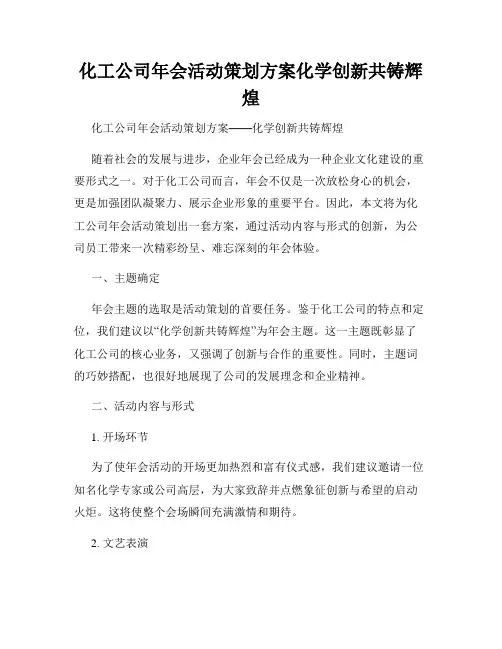 化工公司年会活动策划方案化学创新共铸辉煌

化工公司年会活动策划方案——化学创新共铸辉煌

随着社会的发展与进步，企业年会已经成为一种企业文化建设的重要形式之一。对于化工公司而言，年会不仅是一次放松身心的机会，更是加强团队凝聚力、展示企业形象的重要平台。因此，本文将为化工公司年会活动策划出一套方案，通过活动内容与形式的创新，为公司员工带来一次精彩纷呈、难忘深刻的年会体验。

一、主题确定

年会主题的选取是活动策划的首要任务。鉴于化工公司的特点和定位，我们建议以“化学创新共铸辉煌”为年会主题。这一主题既彰显了化工公司的核心业务，又强调了创新与合作的重要性。同时，主题词的巧妙搭配，也很好地展现了公司的发展理念和企业精神。

二、活动内容与形式

1. 开场环节

为了使年会活动的开场更加热烈和富有仪式感，我们建议邀请一位知名化学专家或公司高层，为大家致辞并点燃象征创新与希望的启动火炬。这将使整个会场瞬间充满激情和期待。

2. 文艺表演